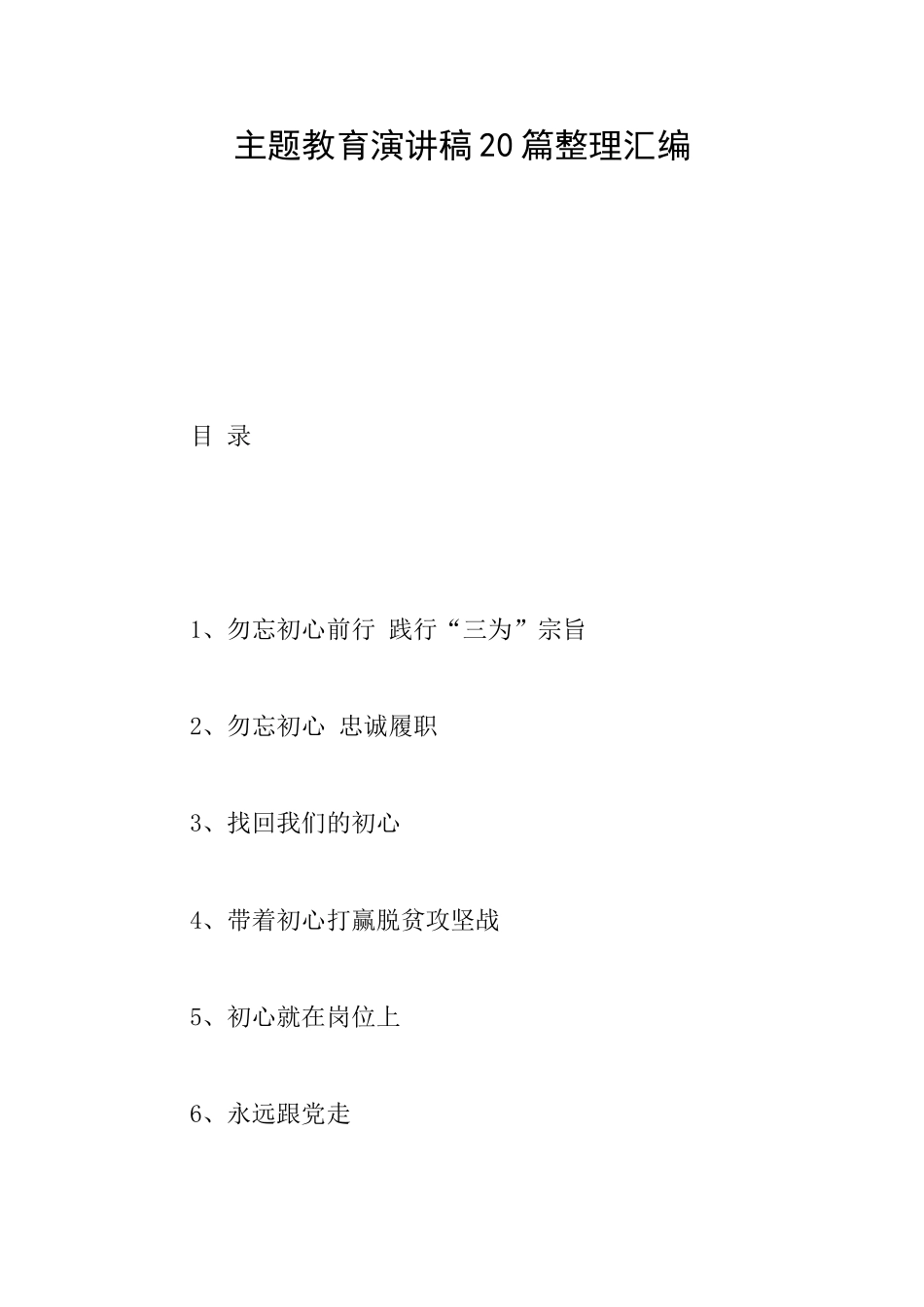 主题教育演讲稿20篇整理汇编

目 录

1、勿忘初心前行 践行“三为”宗旨

2、勿忘初心 忠诚履职

3、找回我们的初心

4、带着初心打赢脱贫攻坚战

5、初心就在岗位上

6、永远跟党走